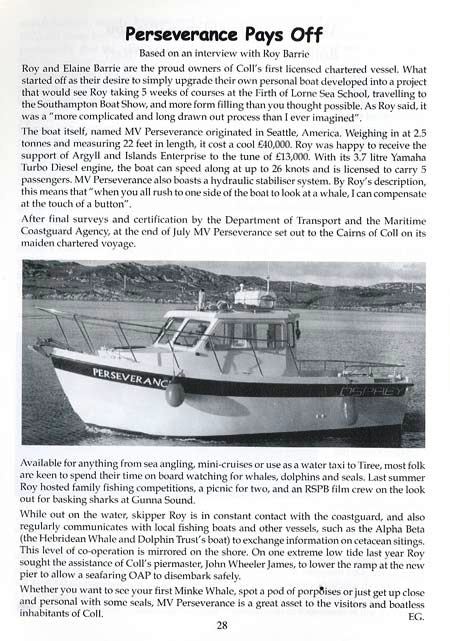 Perseverance Pays Off

Based on an interview with Roy Barrie

Roy and Elaine Barrie are the proud owners of Coll's first licensed chartered vessel. What started off as their desire to simply upgrade their own personal boat developed into a project that would see Roy taking 5 weeks of courses at the Firth of Lorne Sea School, travelling to the Southampton Boat Show, and more form filling than you thought possible. As Roy said, it was a "more complicated and long drawn out process than I ever imagined".

The boat itself, named MV Perseverance originated in Seattle, America. Weighing in at 2.5 tonnes and measuring 22 feet in length, it cost a cool £40,000. Roy was happy to receive the support of Argyll and Islands Enterprise to the tune of £13,000. With its 3.7 litre Yamaha Turbo Diesel engine, the boat can speed along at up to 26 knots and is licensed to carry 5 passengers. MV Perseverance also boasts a hydraulic stabiliser system. By Roy's description, this means that "when you all rush to one side of the boat to look at a whale, I can compensate at the touch of a button".

After final surveys and certification by the Department of Transport and the Maritime Coastguard Agency, at the end of July MV Perseverance set out to the Cairns of Coll on its maiden chartered voyage.

PERSEVERANC

OSPREY

Available for anything from sea angling, mini-cruises or use as a water taxi to Tiree, most folk are keen to spend their time on board watching for whales, dolphins and seals. Last summer Roy hosted family fishing competitions, a picnic for two, and an RSPB film crew on the look out for basking sharks at Gunna Sound.

While out on the water, skipper Roy is in constant contact with the coastguard, and also regularly communicates with local fishing boats and other vessels, such as the Alpha Beta (the Hebridean Whale and Dolphin Trust's boat) to exchange information on cetacean sitings. This level of co-operation is mirrored on the shore. On one extreme low tide last year Roy sought the assistance of Coll's piermaster, John Wheeler James, to lower the ramp at the new pier to allow a seafaring OAP to disembark safely.

Whether you want to see your first Minke Whale, spot a pod of porpoises or just get up close and personal with some seals, MV Perseverance is a great asset to the visitors and boatless inhabitants of Coll.

EG.

28